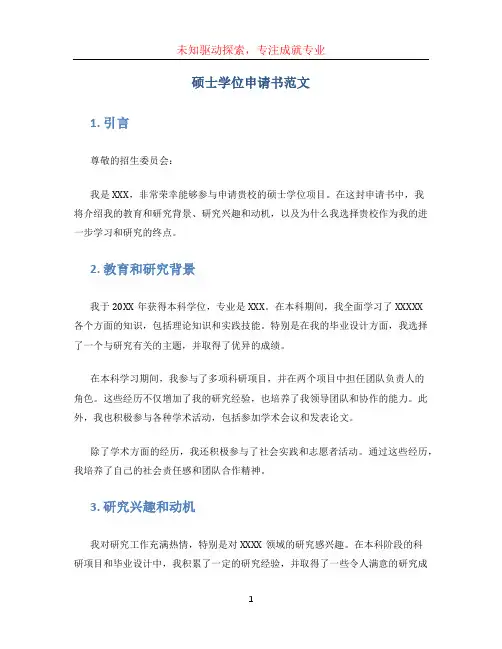 未知驱动探索，专注成就专业

硕士学位申请书范文

1. 引言

尊敬的招生委员会：

我是 XXX，非常荣幸能够参与申请贵校的硕士学位项目。在这封申请书中，我将介绍我的教育和研究背景、研究兴趣和动机，以及为什么我选择贵校作为我的进一步学习和研究的终点。

2. 教育和研究背景

我于 20XX 年获得本科学位，专业是 XXX。在本科期间，我全面学习了 XXXXX 各个方面的知识，包括理论知识和实践技能。特别是在我的毕业设计方面，我选择了一个与研究有关的主题，并取得了优异的成绩。

在本科学习期间，我参与了多项科研项目，并在两个项目中担任团队负责人的角色。这些经历不仅增加了我的研究经验，也培养了我领导团队和协作的能力。此外，我也积极参与各种学术活动，包括参加学术会议和发表论文。

除了学术方面的经历，我还积极参与了社会实践和志愿者活动。通过这些经历，我培养了自己的社会责任感和团队合作精神。

3. 研究兴趣和动机

我对研究工作充满热情，特别是对 XXXX 领域的研究感兴趣。在本科阶段的科研项目和毕业设计中，我积累了一定的研究经验，并取得了一些令人满意的研究成

1